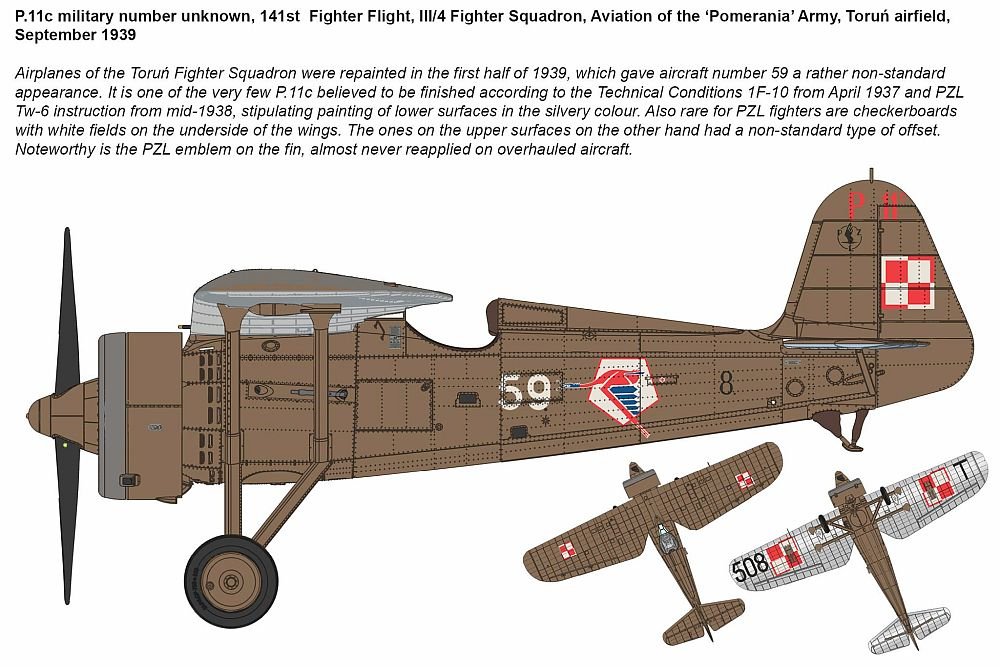 P.11c military number unknown, 141st Fighter Flight, III/4 Fighter Squadron, Aviation of the 'Pomerania' Army, Toruń airfield, September 1939

Airplanes of the Toruń Fighter Squadron were repainted in the first half of 1939, which gave aircraft number 59 a rather non-standard appearance. It is one of the very few P.11c believed to be finished according to the Technical Conditions 1F-10 from April 1937 and PZL Tw-6 instruction from mid-1938, stipulating painting of lower surfaces in the silvery colour. Also rare for PZL fighters are checkerboards with white fields on the underside of the wings. The ones on the upper surfaces on the other hand had a non-standard type of offset. Noteworthy is the PZL emblem on the fin, almost never reapplied on overhauled aircraft.

P.11

59

8

508

T